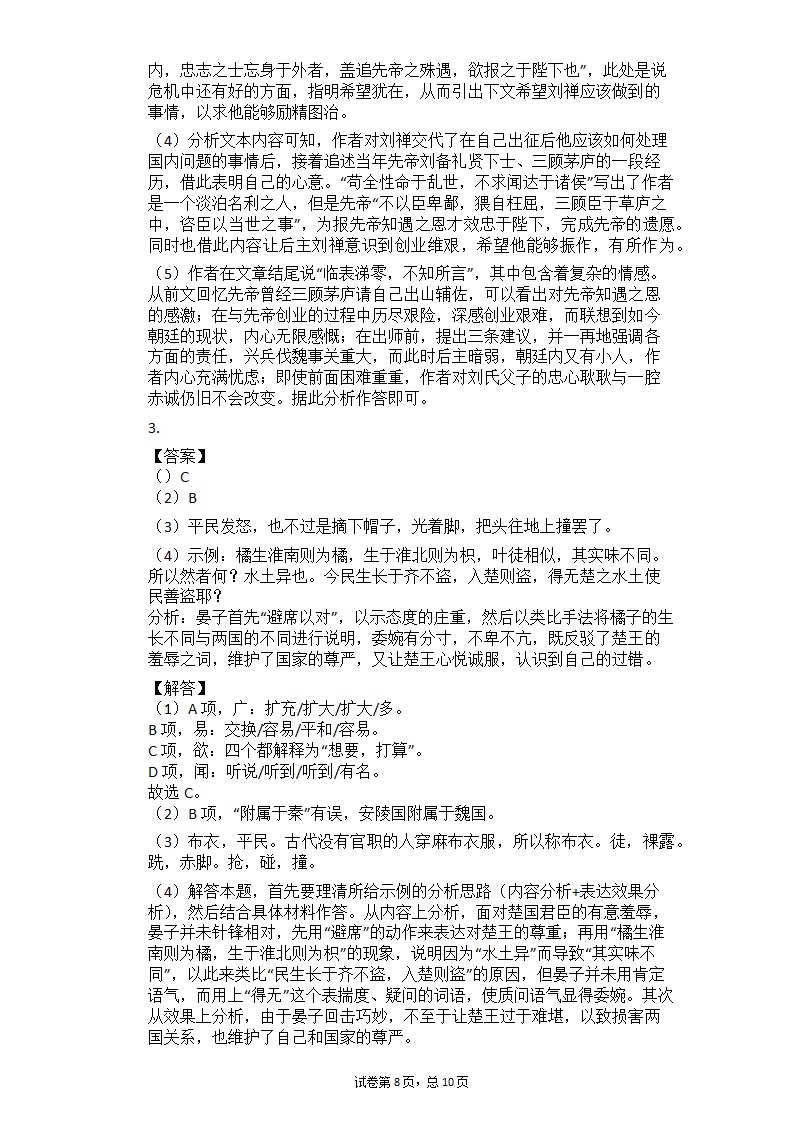 内，忠志之士忘身于外者，盖追先帝之殊遇，欲报之于陛下也”，此处是说危机中还有好的方面，指明希望犹在，从而引出下文希望刘禅应该做到的事情，以求他能够励精图治。

（4）分析文本内容可知，作者对刘禅交代了在自己出征后他应该如何处理国内问题的事情后，接着追述当年先帝刘备礼贤下士、三顾茅庐的一段经历，借此表明自己的心意。“苟全性命于乱世，不求闻达于诸侯”写出了作者是一个淡泊名利之人，但是先帝“不以臣卑鄙，猥自枉屈，三顾臣于草庐之中，咨臣以当世之事”，为报先帝知遇之恩才效忠于陛下，完成先帝的遗愿。同时也借此内容让后主刘禅意识到创业维艰，希望他能够振作，有所作为。

（5）作者在文章结尾说“临表涕零，不知所言”，其中包含着复杂的情感。从前文回忆先帝曾经三顾茅庐请自己出山辅佐，可以看出对先帝知遇之恩的感激；在与先帝创业的过程中历尽艰险，深感创业艰难，而联想到如今朝廷的现状，内心无限感慨；在出师前，提出三条建议，并一再地强调各方面的责任，兴兵伐魏事关重大，而此时后主暗弱，朝廷内又有小人，作者内心充满忧虑；即使前面困难重重，作者对刘氏父子的忠心耿耿与一腔赤诚仍旧不会改变。据此分析作答即可。

3.

【答案】
（）C
（2）B
（3）平民发怒，也不过是摘下帽子，光着脚，把头往地上撞罢了。
（4）示例：橘生淮南则为橘，生于淮北则为枳，叶徒相似，其实味不同。所以然者何？水土异也。今民生长于齐不盗，入楚则盗，得无楚之水土使民善盗耶？
分析：晏子首先“避席以对”，以示态度的庄重，然后以类比手法将橘子的生长不同与两国的不同进行说明，委婉有分寸，不卑不亢，既反驳了楚王的羞辱之词，维护了国家的尊严，又让楚王心悦诚服，认识到自己的过错。

【解答】
（1）A项，广：扩充/扩大/扩大/多。
B项，易：交换/容易/平和/容易。
C项，欲：四个都解释为“想要，打算”。
D项，闻：听说/听到/听到/有名。
故选C。
（2）B项，“附属于秦”有误，安陵国附属于魏国。
（3）布衣，平民。古代没有官职的人穿麻布衣服，所以称布衣。徒，裸露。跣，赤脚。抢，碰，撞。
（4）解答本题，首先要理清所给示例的分析思路（内容分析+表达效果分析），然后结合具体材料作答。从内容上分析，面对楚国君臣的有意羞辱，晏子并未针锋相对，先用“避席”的动作来表达对楚王的尊重；再用“橘生淮南则为橘，生于淮北则为枳”的现象，说明因为“水土异”而导致“其实味不同”，以此来类比“民生长于齐不盗，入楚则盗”的原因，但晏子并未用肯定语气，而用上“得无”这个表揣度、疑问的词语，使质问语气显得委婉。其次从效果上分析，由于晏子回击巧妙，不至于让楚王过于难堪，以致损害两国关系，也维护了自己和国家的尊严。

试卷第8页，总10页